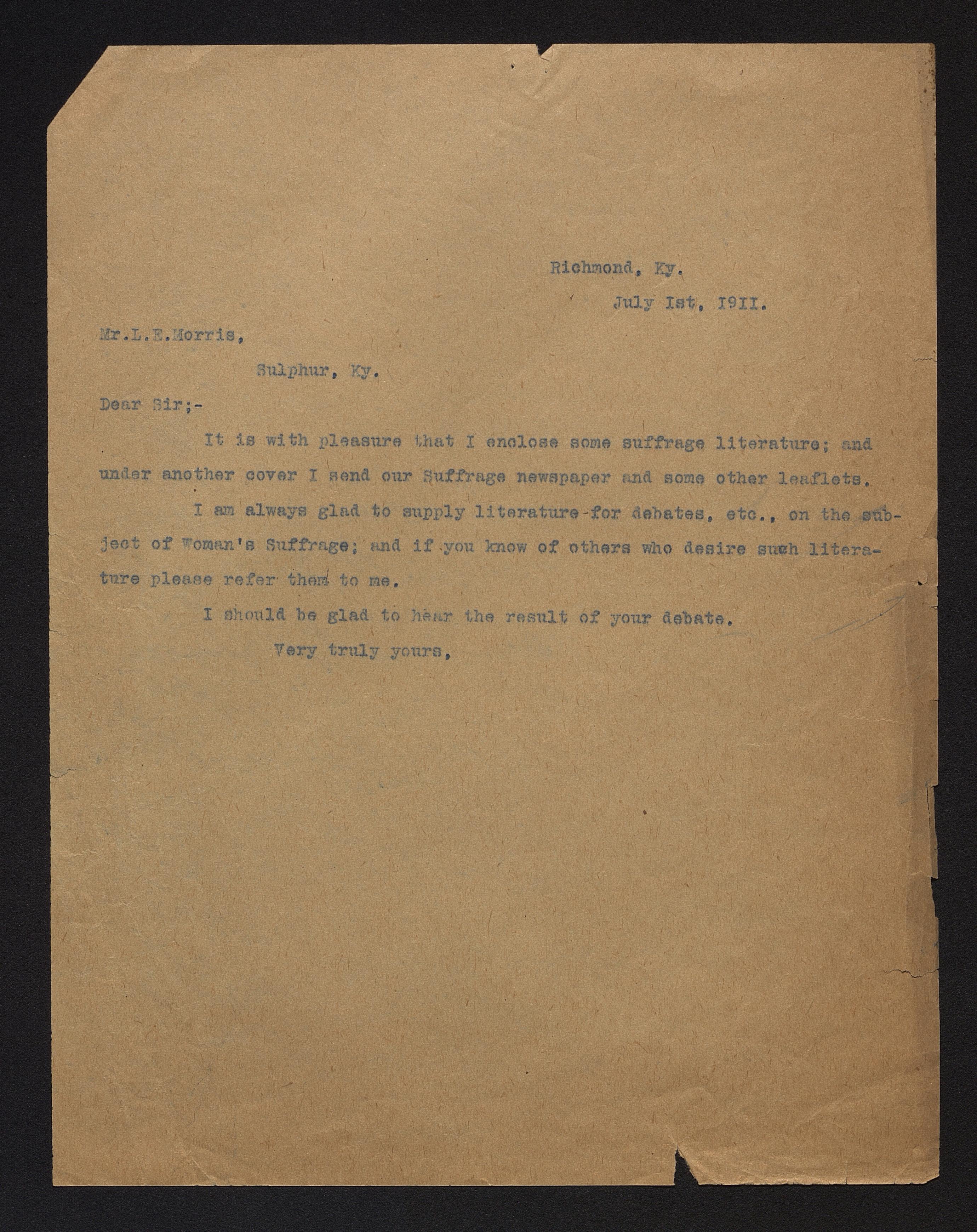 Richmond, Ky.
July Ist, I9II.

Mr.L.E.Morris,
Sulphur, Ky.

Dear Sir;-

It is with pleasure that I enclose some suffrage literature; and under another cover I send our Suffrage newspaper and some other leaflets.

I am always glad to supply literature for debates, etc., on the subject of Woman's Suffrage; and if you know of others who desire such literature please refer them to me.

I should be glad to hear the result of your debate.

Very truly yours,